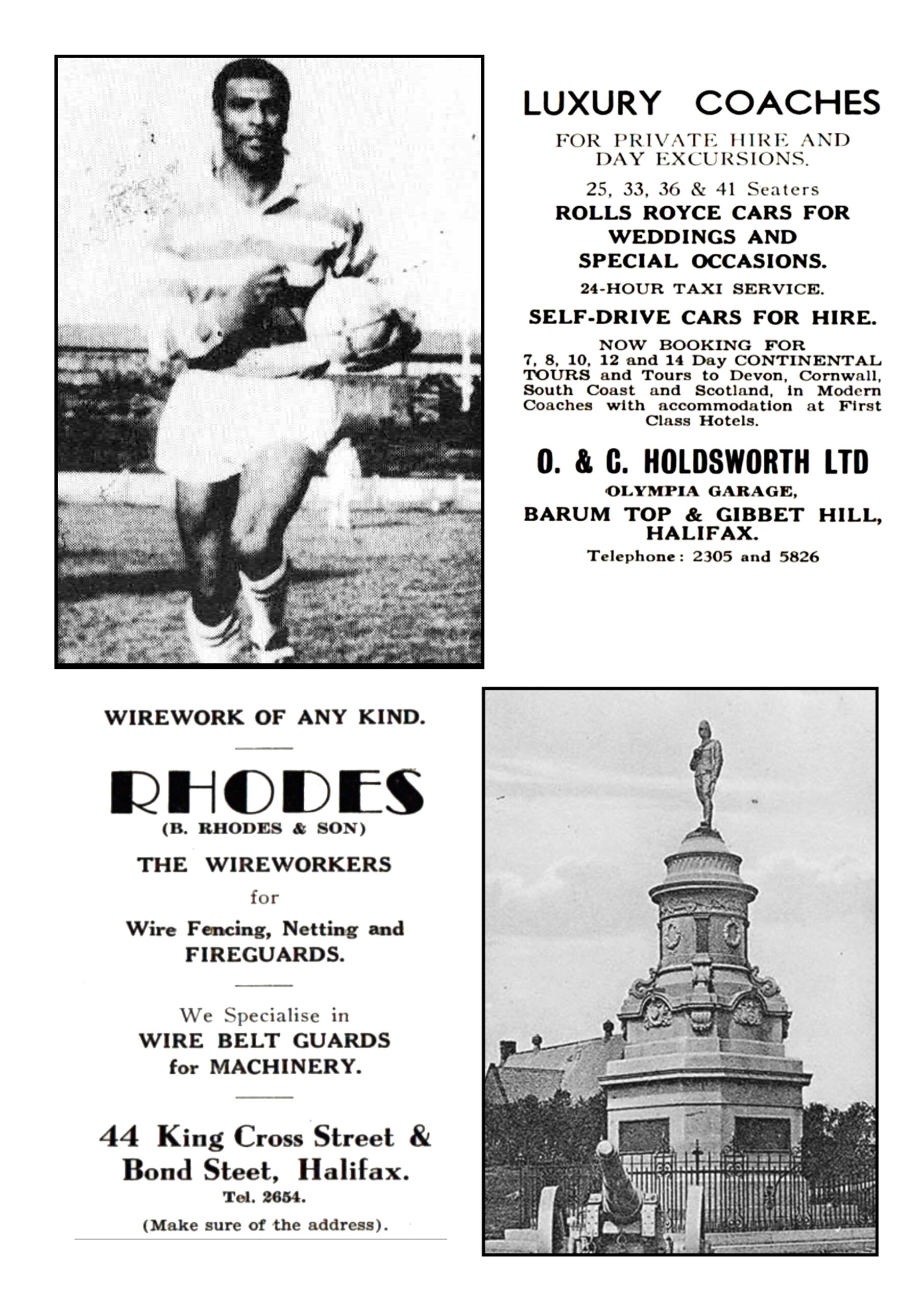 LUXURY COACHES

FOR PRIVATE HIRE AND DAY EXCURSIONS.

25, 33, 36 & 41 Seaters

ROLLS ROYCE CARS FOR WEDDINGS AND SPECIAL OCCASIONS.

24-HOUR TAXI SERVICE.

SELF-DRIVE CARS FOR HIRE.

NOW BOOKING FOR 7, 8, 10, 12 and 14 Day CONTINENTAL TOURS and Tours to Devon, Cornwall, South Coast and Scotland, in Modern Coaches with accommodation at First Class Hotels.

O. & C. HOLDSWORTH LTD

OLYMPIA GARAGE,

BARUM TOP & GIBBET HILL, HALIFAX.

Telephone: 2305 and 5826

WIREWORK OF ANY KIND.

RHODES

(B. RHODES & SON)

THE WIREWORKERS

for

Wire Fencing, Netting and FIREGUARDS.

We Specialise in

WIRE BELT GUARDS for MACHINERY.

44 King Cross Street & Bond Steet, Halifax.

Tel. 2654.

(Make sure of the address).